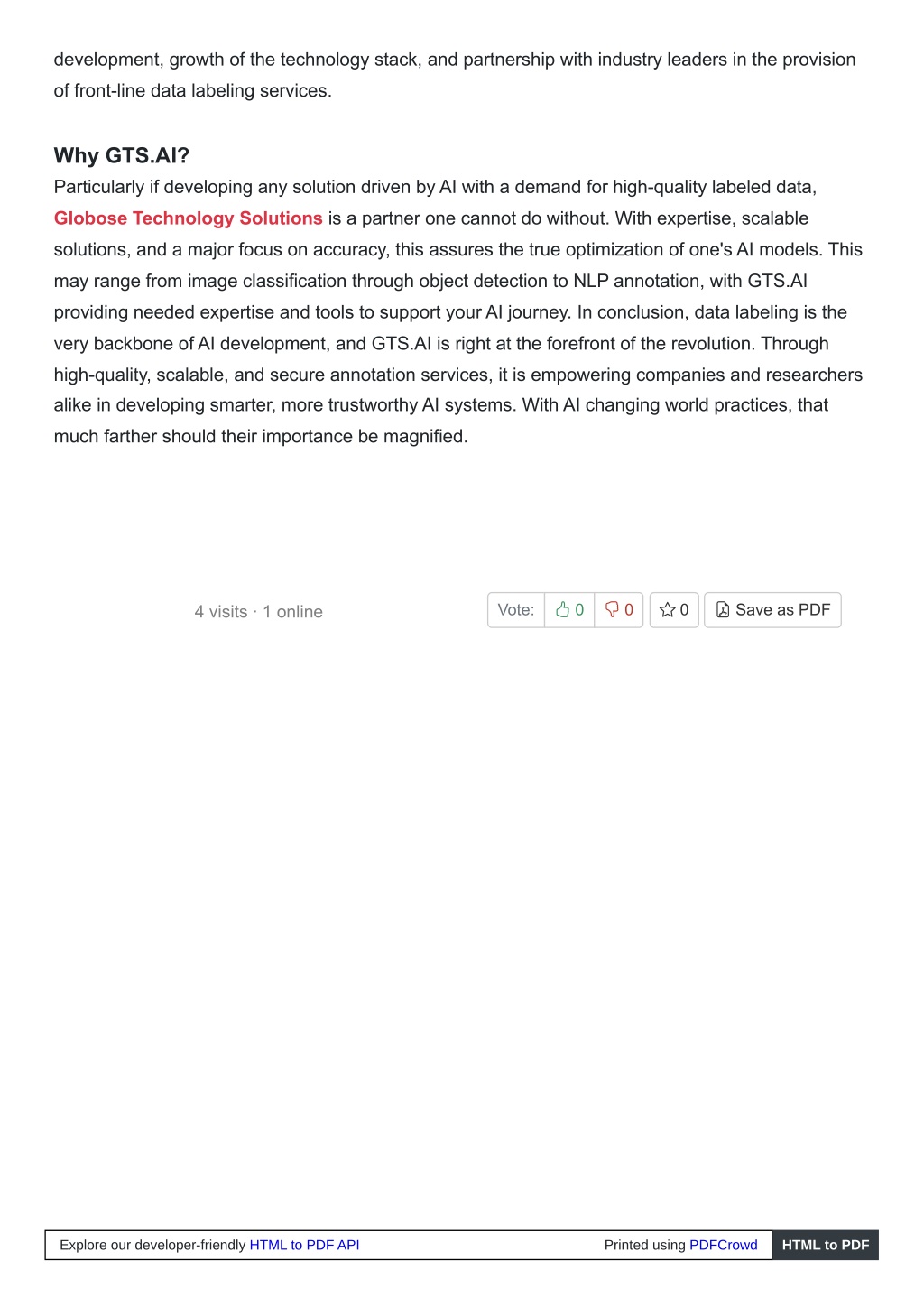 development, growth of the technology stack, and partnership with industry leaders in the provision of front-line data labeling services.

Why GTS.AI?

Particularly if developing any solution driven by AI with a demand for high-quality labeled data, Globose Technology Solutions is a partner one cannot do without. With expertise, scalable solutions, and a major focus on accuracy, this assures the true optimization of one's AI models. This may range from image classification through object detection to NLP annotation, with GTS.AI providing needed expertise and tools to support your AI journey. In conclusion, data labeling is the very backbone of AI development, and GTS.AI is right at the forefront of the revolution. Through high-quality, scalable, and secure annotation services, it is empowering companies and researchers alike in developing smarter, more trustworthy AI systems. With AI changing world practices, that much farther should their importance be magnified.

4 visits · 1 online

Vote: 0 0 0 Save as PDF

Explore our developer-friendly HTML to PDF API Printed using PDFCrowd HTML to PDF